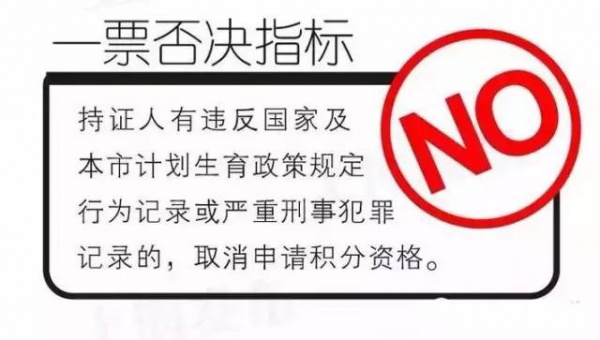 一票否决指标

持证人有违反国家及本市计划生育政策规定行为记录或严重刑事犯罪记录的，取消申请积分资格。

NO